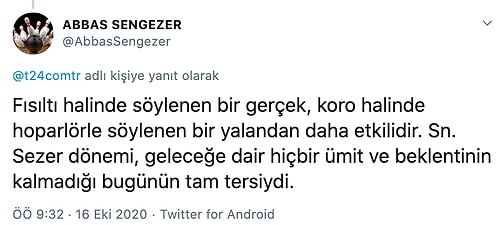 ABBAS SENGEZER
@AbbasSengezer

@t24comtr adlı kişiye yanıt olarak

Fısıltı halinde söylenen bir gerçek, koro halinde hoparlörle söylenen bir yalandan daha etkilidir. Sn. Sezer dönemi, geleceğe dair hiçbir ümit ve beklentinin kalmadığı bugünün tam tersiydi.

ÖÖ 9:32 · 16 Eki 2020 · Twitter for Android